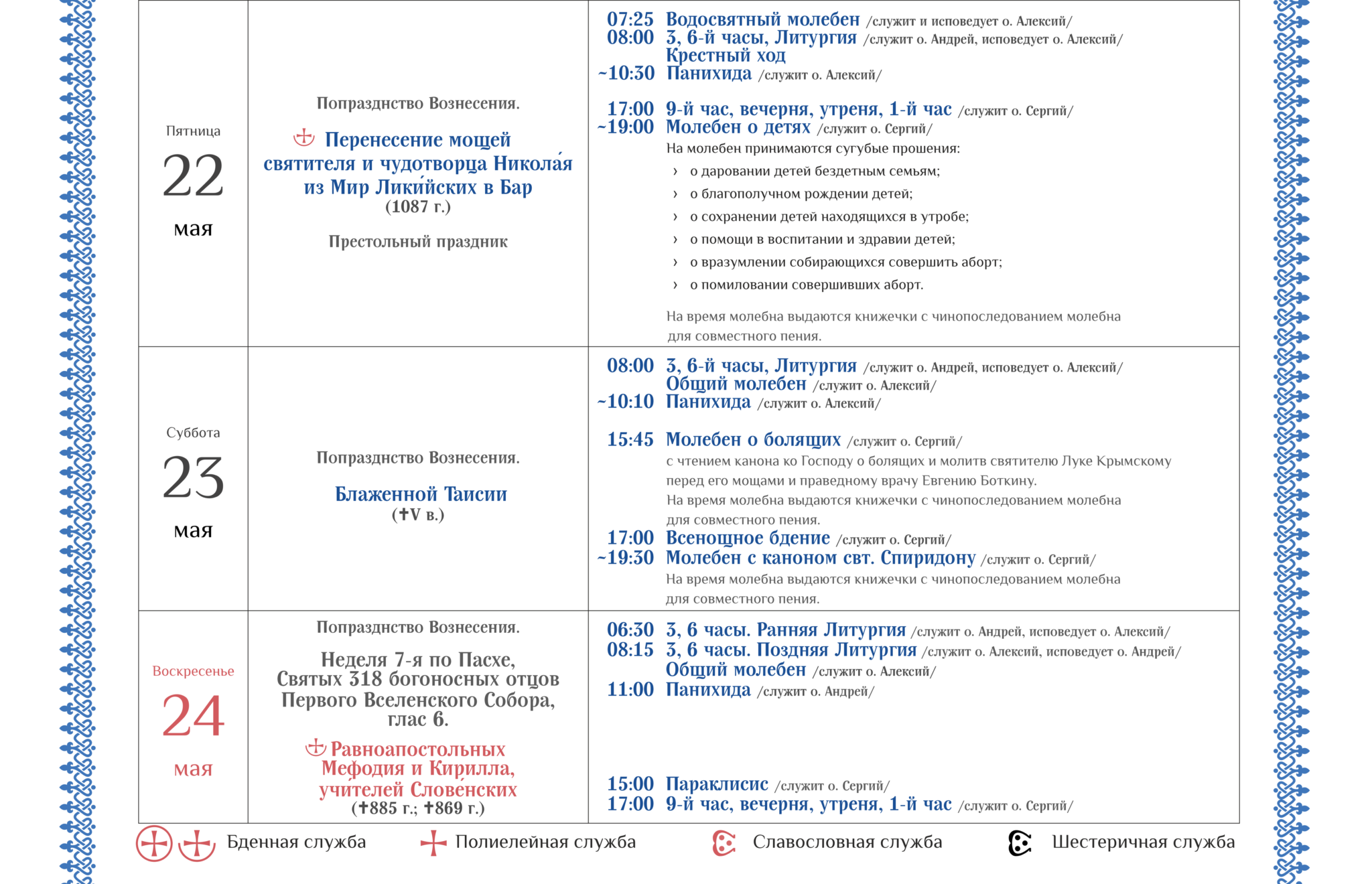 | Пятница 22 мая | Попразднство Вознесения. Перенесение мощей святителя и чудотворца Николая из Мир Ликийских в Бар (1087 г.) Престольный праздник | 07:25 Водосвятный молебен /служит и исповедует о. Алексий/ 08:00 3, 6-й часы, Литургия /служит о. Андрей, исповедует о. Алексий/ Крестный ход ~10:30 Панихида /служит о. Алексий/ 17:00 9-й час, вечерня, утреня, 1-й час /служит о. Сергий/ ~19:00 Молебен о детях /служит о. Сергий/ На молебен принимаются сугубые прошения: › о даровании детей бездетным семьям; › о благополучном рождении детей; › о сохранении детей находящихся в утробе; › о помощи в воспитании и здравии детей; › о вразумлении собирающихся совершить аборт; › о помиловании совершивших аборт. На время молебна выдаются книжечки с чинопоследованием молебна для совместного пения. |
|---|---|---|
| Суббота 23 мая | Попразднство Вознесения. Блаженной Таисии (✝V в.) | 08:00 3, 6-й часы, Литургия /служит о. Андрей, исповедует о. Алексий/ Общий молебен /служит о. Алексий/ ~10:10 Панихида /служит о. Алексий/ 15:45 Молебен о болящих /служит о. Сергий/ с чтением канона ко Господу о болящих и молитв святителю Луке Крымскому перед его мощами и праведному врачу Евгению Боткину. На время молебна выдаются книжечки с чинопоследованием молебна для совместного пения. 17:00 Всенощное бдение /служит о. Сергий/ ~19:30 Молебен с каноном свт. Спиридону /служит о. Сергий/ На время молебна выдаются книжечки с чинопоследованием молебна для совместного пения. |
| Воскресенье 24 мая | Попразднство Вознесения. Неделя 7-я по Пасхе, Святых 318 богоносных отцов Первого Вселенского Собора, глас 6. Равноапостольных Мефодия и Кирилла, учителей Словенских (✝885 г.; ✝869 г.) | 06:30 3, 6 часы. Ранняя Литургия /служит о. Андрей, исповедует о. Алексий/ 08:15 3, 6 часы. Поздняя Литургия /служит о. Алексий, исповедует о. Андрей/ Общий молебен /служит о. Алексий/ 11:00 Панихида /служит о. Андрей/ 15:00 Параклисис /служит о. Сергий/ 17:00 9-й час, вечерня, утреня, 1-й час /служит о. Сергий/ |

Бденная служба Полиелейная служба Славословная служба Шестеричная служба